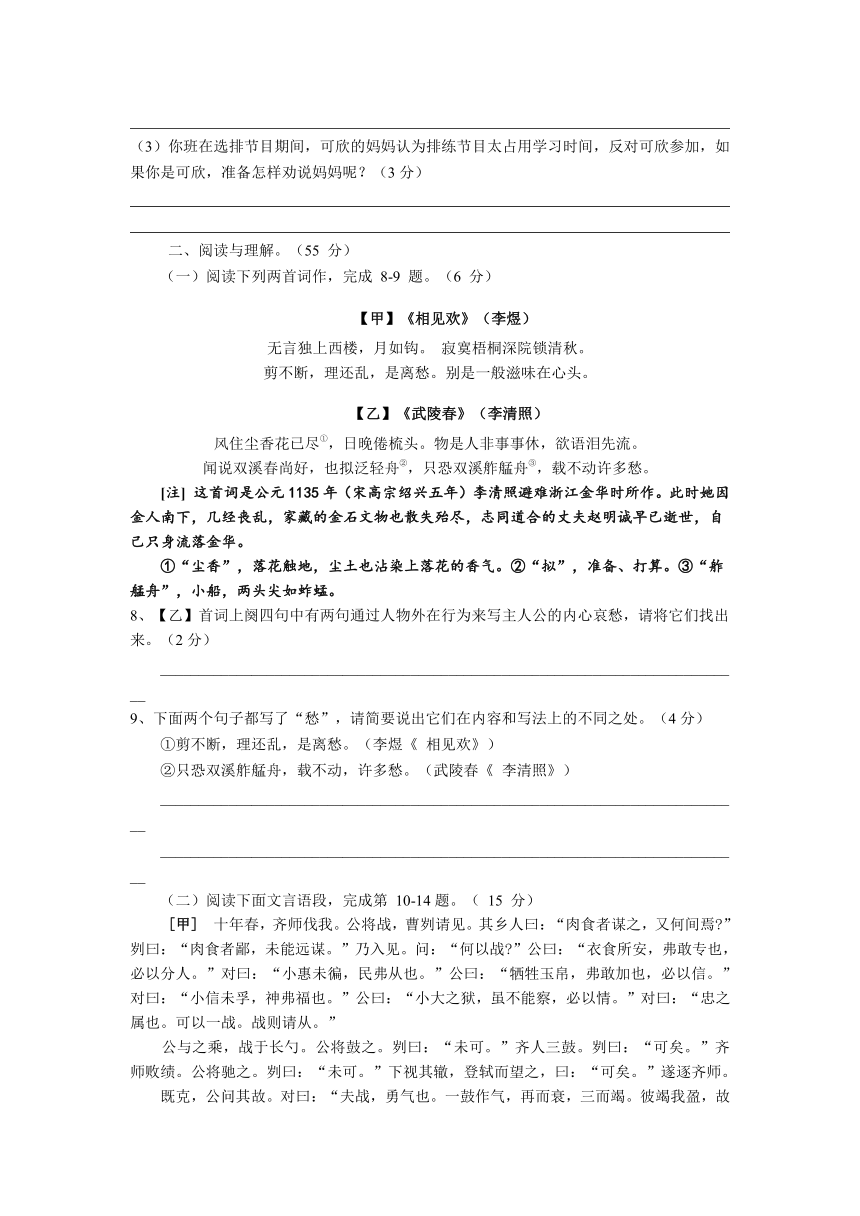 （3）你班在选排节目期间，可欣的妈妈认为排练节目太占用学习时间，反对可欣参加，如果你是可欣，准备怎样劝说妈妈呢？（3 分）

二、阅读与理解。（55 分）

（一）阅读下列两首词作，完成 8-9 题。（6 分）

【甲】《相见欢》（李煜）

无言独上西楼，月如钩。 寂寞梧桐深院锁清秋。

剪不断，理还乱，是离愁。别是一般滋味在心头。

【乙】《武陵春》（李清照）

风住尘香花已尽①，日晚倦梳头。物是人非事事休，欲语泪先流。

闻说双溪春尚好，也拟泛轻舟②，只恐双溪舴艋舟③，载不动许多愁。

[注] 这首词是公元 1135 年（宋高宗绍兴五年）李清照避难浙江金华时所作。此时她因金人南下，几经丧乱，家藏的金石文物也散失殆尽，志同道合的丈夫赵明诚早已逝世，自己只身流落金华。

①“尘香”，落花触地，尘土也沾染上落花的香气。②“拟”，准备、打算。③“舴艋舟”，小船，两头尖如蚱蜢。

8、【乙】首词上阕四句中有两句通过人物外在行为来写主人公的内心哀愁，请将它们找出来。（2 分）

9、下面两个句子都写了“愁”，请简要说出它们在内容和写法上的不同之处。（4 分）

①剪不断，理还乱，是离愁。（李煜《 相见欢》）

②只恐双溪舴艋舟，载不动，许多愁。（武陵春《 李清照》）

（二）阅读下面文言语段，完成第 10-14 题。（ 15 分）

[甲] 十年春，齐师伐我。公将战，曹刿请见。其乡人曰：“肉食者谋之，又何间焉?”刿曰：“肉食者鄙，未能远谋。”乃入见。问：“何以战?”公曰：“衣食所安，弗敢专也，必以分人。”对曰：“小惠未徧，民弗从也。”公曰：“牺牲玉帛，弗敢加也，必以信。”对曰：“小信未孚，神弗福也。”公曰：“小大之狱，虽不能察，必以情。”对曰：“忠之属也。可以一战。战则请从。”

公与之乘，战于长勺。公将鼓之。刿曰：“未可。”齐人三鼓。刿曰：“可矣。”齐师败绩。公将驰之。刿曰：“未可。”下视其辙，登轼而望之，曰：“可矣。”遂逐齐师。

既克，公问其故。对曰：“夫战，勇气也。一鼓作气，再而衰，三而竭。彼竭我盈，故